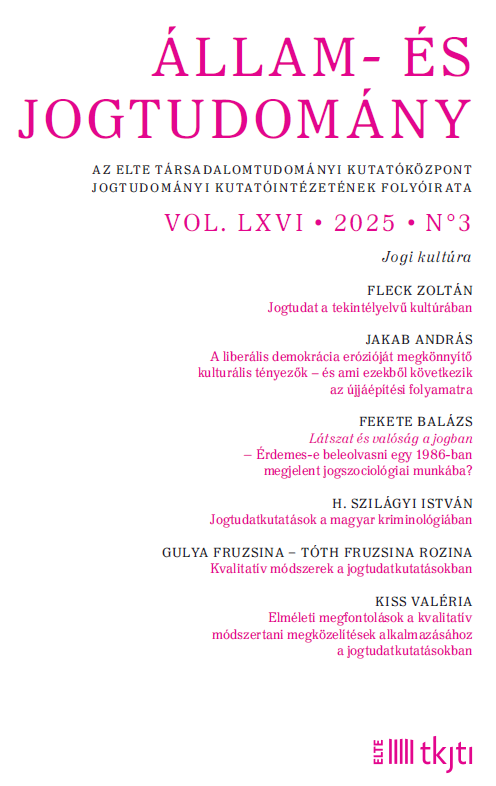 ÁLLAM- ÉS JOGTUDOMÁNY

AZ ELTE TÁRSADALOMTUDOMÁNYI KUTATÓKÖZPONT JOGTUDOMÁNYI KUTATÓINTÉZETÉNEK FOLYÓIRATA

VOL. LXVI • 2025 • N°3

Jogi kultúra

FLECK ZOLTÁN
Jogtudat a tekintélyelvű kultúrában

JAKAB ANDRÁS
A liberális demokrácia erózióját megkönnyítő kulturális tényezők – és ami ezekből következik az újjáépítési folyamatra

FEKETE BALÁZS
Látszat és valóság a jogban – Érdemes-e beleolvasni egy 1986-ban megjelent jogszociológiai munkába?

H. SZILÁGYI ISTVÁN
Jogtudatkutatások a magyar kriminológiában

GULYA FRUZSINA – TÓTH FRUZSINA ROZINA
Kvalitatív módszerek a jogtudatkutatásokban

KISS VALÉRIA
Elméleti megfontolások a kvalitatív módszertani megközelítések alkalmazásához a jogtudatkutatásokban

ELTE tkjti